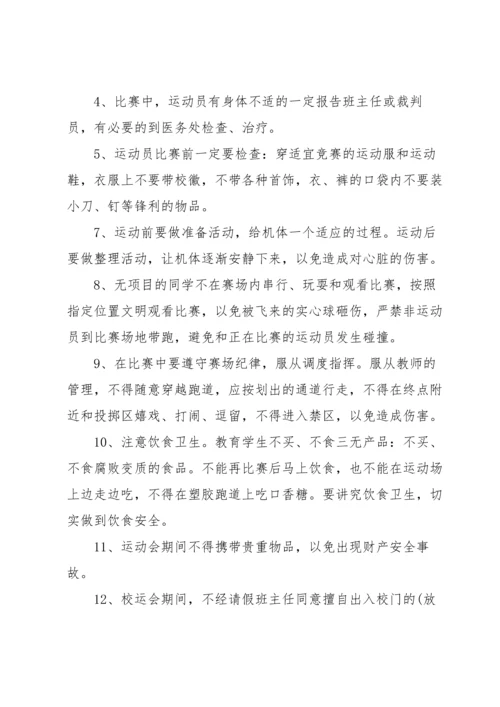 4、比赛中，运动员有身体不适的一定报告班主任或裁判员，有必要的到医务处检查、治疗。

5、运动员比赛前一定要检查：穿适宜竞赛的运动服和运动鞋，衣服上不要带校徽，不带各种首饰，衣、裤的口袋内不要装小刀、钉等锋利的物品。

7、运动前要做准备活动，给机体一个适应的过程。运动后要做整理活动，让机体逐渐安静下来，以免造成对心脏的伤害。

8、无项目的同学不在赛场内串行、玩耍和观看比赛，按照指定位置文明观看比赛，以免被飞来的实心球砸伤，严禁非运动员到比赛场地带跑，避免和正在比赛的运动员发生碰撞。

9、在比赛中要遵守赛场纪律，服从调度指挥。服从教师的管理，不得随意穿越跑道，应按划出的通道行走，不得在终点附近和投掷区嬉戏、打闹、逗留，不得进入禁区，以免造成伤害。

10、注意饮食卫生。教育学生不买、不食三无产品：不买、不食腐败变质的食品。不能再比赛后马上饮食，也不能在运动场上边走边吃，不得在塑胶跑道上吃口香糖。要讲究饮食卫生，切实做到饮食安全。

11、运动会期间不得携带贵重物品，以免出现财产安全事故。

12、校运会期间，不经请假班主任同意擅自出入校门的(放